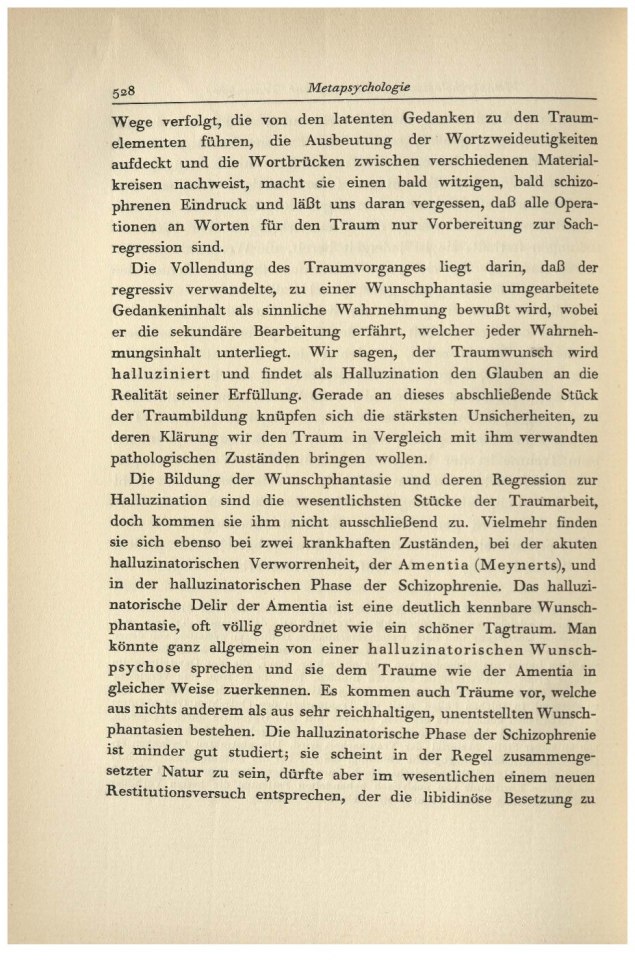 528 Metapsychologie

Wege verfolgt, die von den latenten Gedanken zu den Traumelementen führen, die Ausbeutung der Wortzweideutigkeiten aufdeckt und die Wortbrücken zwischen verschiedenen Materialkreisen nachweist, macht sie einen bald witzigen, bald schizophrenen Eindruck und läßt uns daran vergessen, daß alle Operationen an Worten für den Traum nur Vorbereitung zur Sachregression sind.

Die Vollendung des Traumvorganges liegt darin, daß der regressiv verwandelte, zu einer Wunschphantasie umgearbeitete Gedankeninhalt als sinnliche Wahrnehmung bewußt wird, wobei er die sekundäre Bearbeitung erfährt, welcher jeder Wahrnehmungsinhalt unterliegt. Wir sagen, der Traumwunsch wird halluziniert und findet als Halluzination den Glauben an die Realität seiner Erfüllung. Gerade an dieses abschließende Stück der Traumbildung knüpfen sich die stärksten Unsicherheiten, zu deren Klärung wir den Traum in Vergleich mit ihm verwandten pathologischen Zuständen bringen wollen.

Die Bildung der Wunschphantasie und deren Regression zur Halluzination sind die wesentlichsten Stücke der Traumarbeit, doch kommen sie ihm nicht ausschließend zu. Vielmehr finden sie sich ebenso bei zwei krankhaften Zuständen, bei der akuten halluzinatorischen Verworrenheit, der Amentia (Meynerts), und in der halluzinatorischen Phase der Schizophrenie. Das halluzinatorische Delir der Amentia ist eine deutlich kennbare Wunschphantasie, oft völlig geordnet wie ein schöner Tagtraum. Man könnte ganz allgemein von einer halluzinatorischen Wunschpsychose sprechen und sie dem Traume wie der Amentia in gleicher Weise zuerkennen. Es kommen auch Träume vor, welche aus nichts anderem als aus sehr reichhaltigen, unentstellten Wunschphantasien bestehen. Die halluzinatorische Phase der Schizophrenie ist minder gut studiert; sie scheint in der Regel zusammengesetzter Natur zu sein, dürfte aber im wesentlichen einem neuen Restitutionsversuch entsprechen, der die libidinöse Besetzung zu